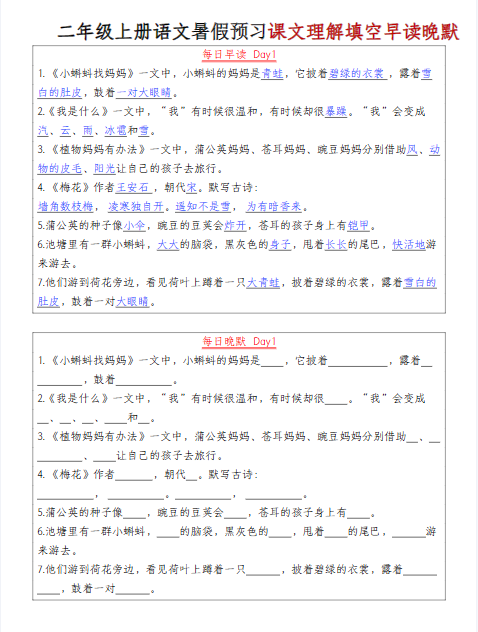 二年级上册语文暑假预习课文理解填空早读晚默

每日早读 Day1

1.《小蝌蚪找妈妈》一文中，小蝌蚪的妈妈是青蛙，它披着碧绿的衣裳，露着雪白的肚皮，鼓着一对大眼睛。

2.《我是什么》一文中，“我”有时候很温和，有时候却很暴躁。“我”会变成汽、云、雨、冰雹和雪。

3.《植物妈妈有办法》一文中，蒲公英妈妈、苍耳妈妈、豌豆妈妈分别借助风、动物的皮毛、阳光让自己的孩子去旅行。

4.《梅花》作者王安石，朝代宋。默写古诗：
墙角数枝梅，凌寒独自开。遥知不是雪，为有暗香来。

5.蒲公英的种子像小伞，豌豆的豆荚会炸开，苍耳的孩子身上有铠甲。

6.池塘里有一群小蝌蚪，大大的脑袋，黑灰色的身子，甩着长长的尾巴，快活地游来游去。

7.他们游到荷花旁边，看见荷叶上蹲着一只大青蛙，披着碧绿的衣裳，露着雪白的肚皮，鼓着一对大眼睛。

每日晚默 Day1

1.《小蝌蚪找妈妈》一文中，小蝌蚪的妈妈是____，它披着__________，露着__________，鼓着__________。

2.《我是什么》一文中，“我”有时候很温和，有时候却很____。“我”会变成__、__、__、____和__。

3.《植物妈妈有办法》一文中，蒲公英妈妈、苍耳妈妈、豌豆妈妈分别借助__、__________、____让自己的孩子去旅行。

4.《梅花》作者______，朝代__。默写古诗：
__________，__________。__________，__________。

5.蒲公英的种子像____，豌豆的豆荚会____，苍耳的孩子身上有____。

6.池塘里有一群小蝌蚪，____的脑袋，黑灰色的____，甩着____的尾巴，______游来游去。

7.他们游到荷花旁边，看见荷叶上蹲着一只______，披着碧绿的衣裳，露着__________，鼓着一对______。